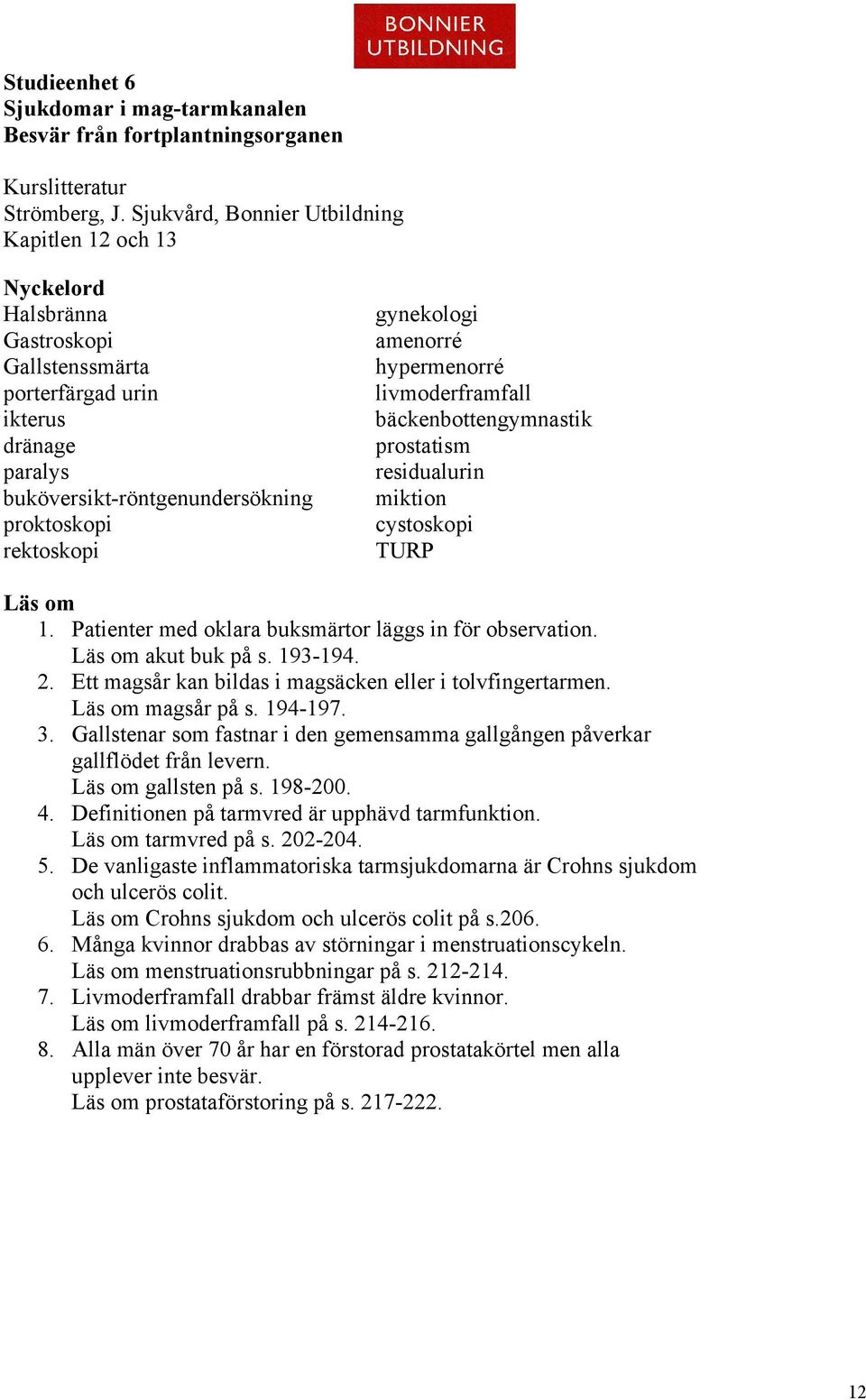 BONNIER UTBILDNING

Studieenhet 6
Sjukdomar i mag-tarmkanalen
Besvär från fortplantningsorganen

Kurslitteratur
Strömberg, J. Sjukvård, Bonnier Utbildning
Kapitlen 12 och 13

Nyckelord
Halsbränna
Gastroskopi
Gallstenssmärta
porterfärgad urin
ikterus
dränage
paralys
buköversikt-röntgenundersökning
proktoskopi
rektoskopi

gynekologi
amenorré
hypermenorré
livmoderframfall
bäckenbottengymnastik
prostatism
residualurin
miktion
cystoskopi
TURP

Läs om
1. Patienter med oklara buksmärtor läggs in för observation.
Läs om akut buk på s. 193-194.
2. Ett magsår kan bildas i magsäcken eller i tolvfingertarmen.
Läs om magsår på s. 194-197.
3. Gallstenar som fastnar i den gemensamma gallgången påverkar gallflödet från levern.
Läs om gallsten på s. 198-200.
4. Definitionen på tarmvred är upphävd tarmfunktion.
Läs om tarmvred på s. 202-204.
5. De vanligaste inflammatoriska tarmsjukdomarna är Crohns sjukdom och ulcerös colit.
Läs om Crohns sjukdom och ulcerös colit på s.206.
6. Många kvinnor drabbas av störningar i menstruationscykeln.
Läs om menstruationsrubbningar på s. 212-214.
7. Livmoderframfall drabbar främst äldre kvinnor.
Läs om livmoderframfall på s. 214-216.
8. Alla män över 70 år har en förstorad prostatakörtel men alla upplever inte besvär.
Läs om prostataförstoring på s. 217-222.

12